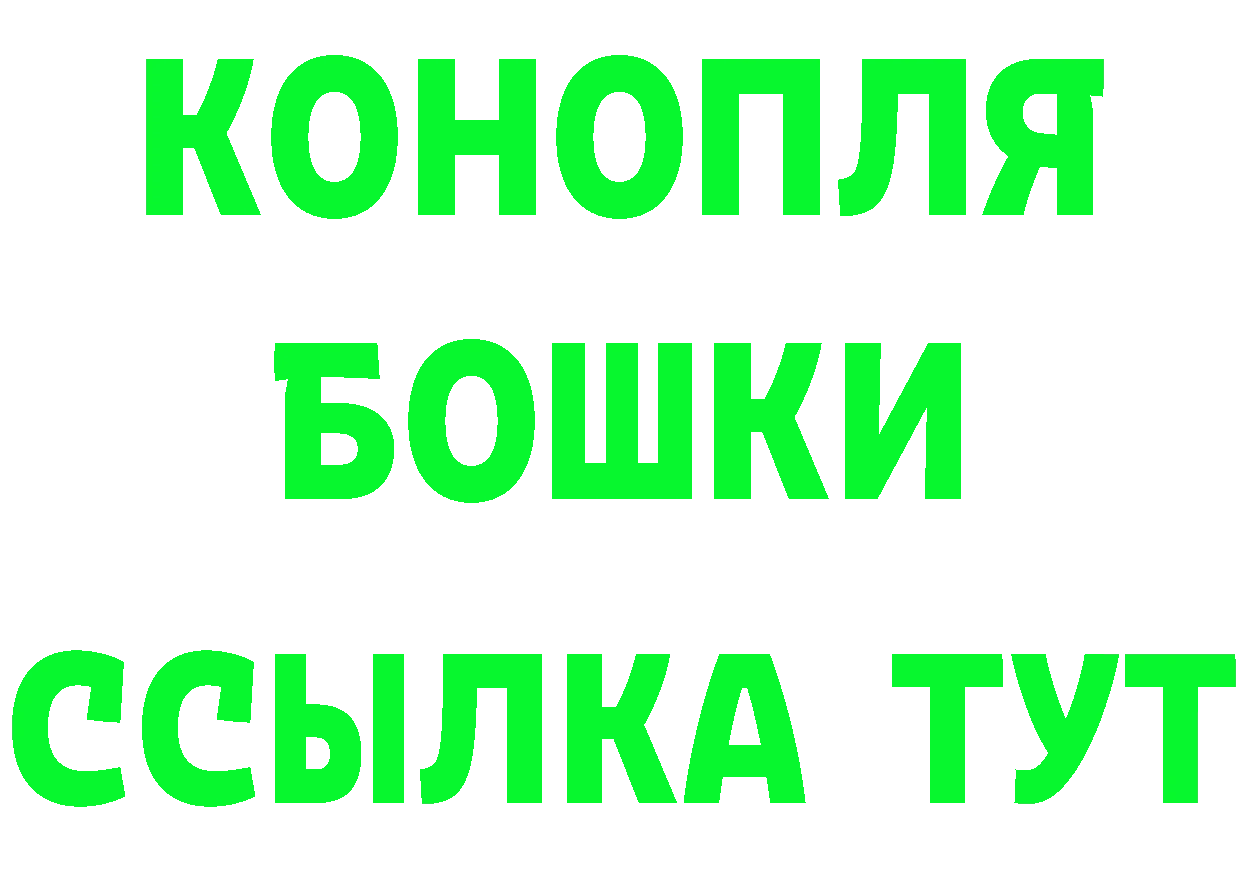 КОНОПЛЯ
БОШКИ
ССЫЛКА ТУТ